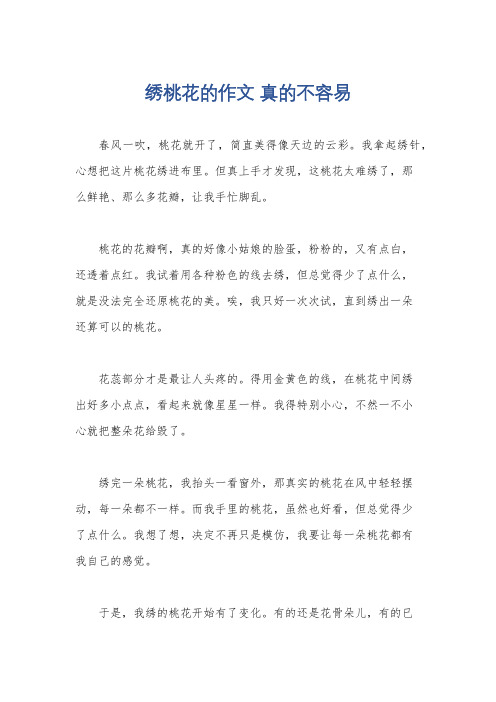 绣桃花的作文 真的不容易

春风一吹，桃花就开了，简直美得像天边的云彩。我拿起绣针，心想把这片桃花绣进布里。但真上手才发现，这桃花太难绣了，那么鲜艳、那么多花瓣，让我手忙脚乱。

桃花的花瓣啊，真的好像小姑娘的脸蛋，粉粉的，又有点白，还透着点红。我试着用各种粉色的线去绣，但总觉得少了点什么，就是没法完全还原桃花的美。唉，我只好一次次试，直到绣出一朵还算可以的桃花。

花蕊部分才是最让人头疼的。得用金黄色的线，在桃花中间绣出好多小点点，看起来就像星星一样。我得特别小心，不然一不小心就把整朵花给毁了。

绣完一朵桃花，我抬头一看窗外，那真实的桃花在风中轻轻摆动，每一朵都不一样。而我手里的桃花，虽然也好看，但总觉得少了点什么。我想了想，决定不再只是模仿，我要让每一朵桃花都有我自己的感觉。

于是，我绣的桃花开始有了变化。有的还是花骨朵儿，有的已